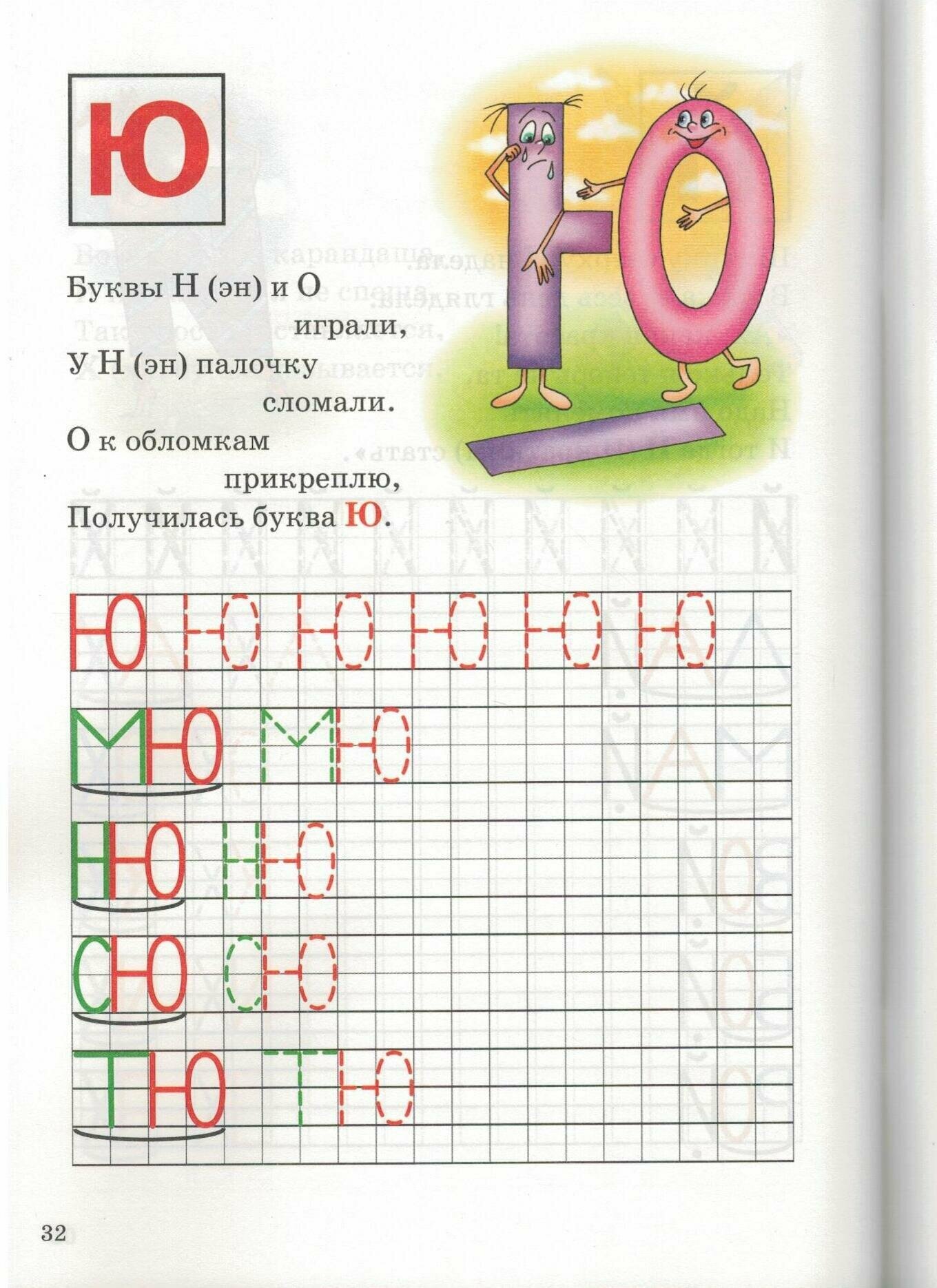 Ю

Буквы Н (эн) и О
играли,
У Н (эн) палочку
сломали.
О к обломкам
прикреплю,
Получилась буква Ю.

Ю Ю Ю Ю Ю Ю

МЮ МЮ

НЮ НЮ

СЮ СЮ

ТЮ ТЮ

32